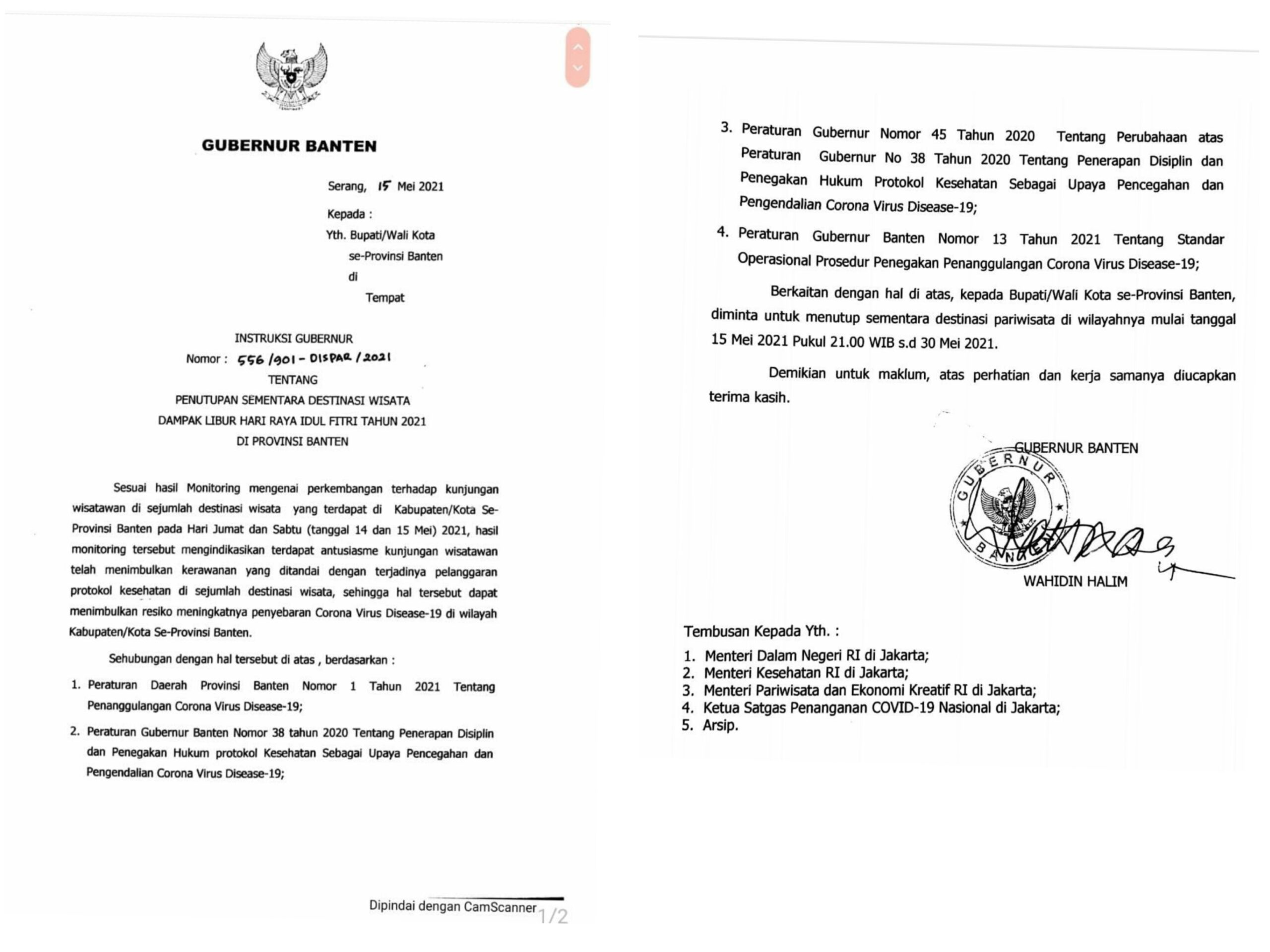 GUBERNUR BANTEN

Serang, 15 Mei 2021

Kepada :
Yth. Bupati/Wali Kota
se-Provinsi Banten
di
Tempat

INSTRUKSI GUBERNUR
Nomor : 556/901 - DISPAR/2021
TENTANG
PENUTUPAN SEMENTARA DESTINASI WISATA
DAMPAK LIBUR HARI RAYA IDUL FITRI TAHUN 2021
DI PROVINSI BANTEN

Sesuai hasil Monitoring mengenai perkembangan terhadap kunjungan wisatawan di sejumlah destinasi wisata yang terdapat di Kabupaten/Kota Se-Provinsi Banten pada Hari Jumat dan Sabtu (tanggal 14 dan 15 Mei) 2021, hasil monitoring tersebut mengindikasikan terdapat antusiasme kunjungan wisatawan telah menimbulkan kerawanan yang ditandai dengan terjadinya pelanggaran protokol kesehatan di sejumlah destinasi wisata, sehingga hal tersebut dapat menimbulkan resiko meningkatnya penyebaran Corona Virus Disease-19 di wilayah Kabupaten/Kota Se-Provinsi Banten.

Sehubungan dengan hal tersebut di atas , berdasarkan :

1. Peraturan Daerah Provinsi Banten Nomor 1 Tahun 2021 Tentang Penanggulangan Corona Virus Disease-19;

2. Peraturan Gubernur Banten Nomor 38 tahun 2020 Tentang Penerapan Disiplin dan Penegakan Hukum protokol Kesehatan Sebagai Upaya Pencegahan dan Pengendalian Corona Virus Disease-19;

Dipindai dengan CamScanner 1/2

3. Peraturan Gubernur Nomor 45 Tahun 2020 Tentang Perubahaan atas Peraturan Gubernur No 38 Tahun 2020 Tentang Penerapan Disiplin dan Penegakan Hukum Protokol Kesehatan Sebagai Upaya Pencegahan dan Pengendalian Corona Virus Disease-19;

4. Peraturan Gubernur Banten Nomor 13 Tahun 2021 Tentang Standar Operasional Prosedur Penegakan Penanggulangan Corona Virus Disease-19;

Berkaitan dengan hal di atas, kepada Bupati/Wali Kota se-Provinsi Banten, diminta untuk menutup sementara destinasi pariwisata di wilayahnya mulai tanggal 15 Mei 2021 Pukul 21.00 WIB s.d 30 Mei 2021.

Demikian untuk maklum, atas perhatian dan kerja samanya diucapkan terima kasih.

GUBERNUR BANTEN
GUBERNUR BANTEN

WAHIDIN HALIM

Tembusan Kepada Yth. :
1. Menteri Dalam Negeri RI di Jakarta;
2. Menteri Kesehatan RI di Jakarta;
3. Menteri Pariwisata dan Ekonomi Kreatif RI di Jakarta;
4. Ketua Satgas Penanganan COVID-19 Nasional di Jakarta;
5. Arsip.